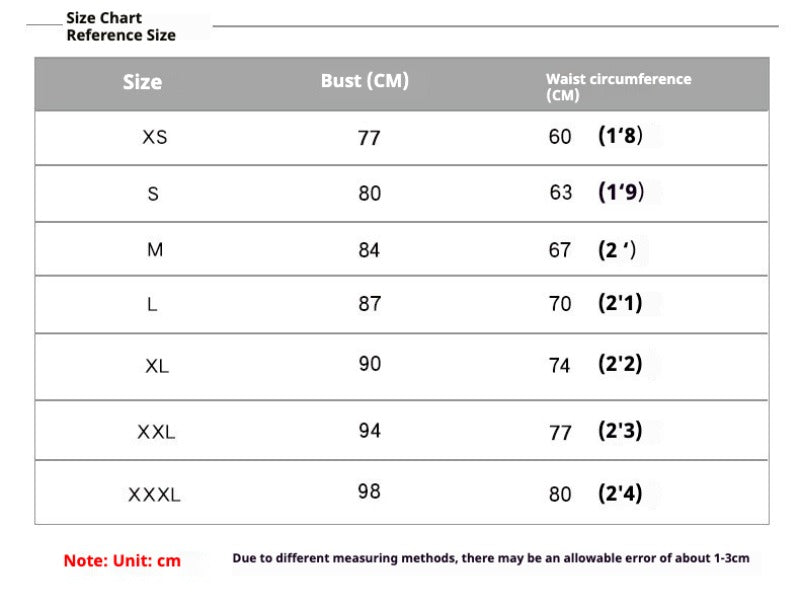 Size Chart
Reference Size

| Size | Bust (CM) | Waist circumference (CM) |
|---|---|---|
| XS | 77 | 60 (1‘8) |
| S | 80 | 63 (1‘9) |
| M | 84 | 67 (2 ‘) |
| L | 87 | 70 (2'1) |
| XL | 90 | 74 (2'2) |
| XXL | 94 | 77 (2'3) |
| XXXL | 98 | 80 (2'4) |

Note: Unit: cm

Due to different measuring methods, there may be an allowable error of about 1-3cm